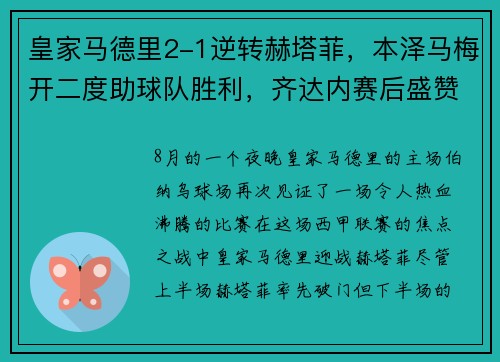 皇家马德里2-1逆转赫塔菲，本泽马梅开二度助球队胜利，齐达内赛后盛赞

8月的一个夜晚皇家马德里的主场伯纳乌球场再次见证了一场令人热血沸腾的比赛在这场西甲联赛的焦点之战中皇家马德里迎战赫塔菲尽管上半场赫塔菲率先破门但下半场的